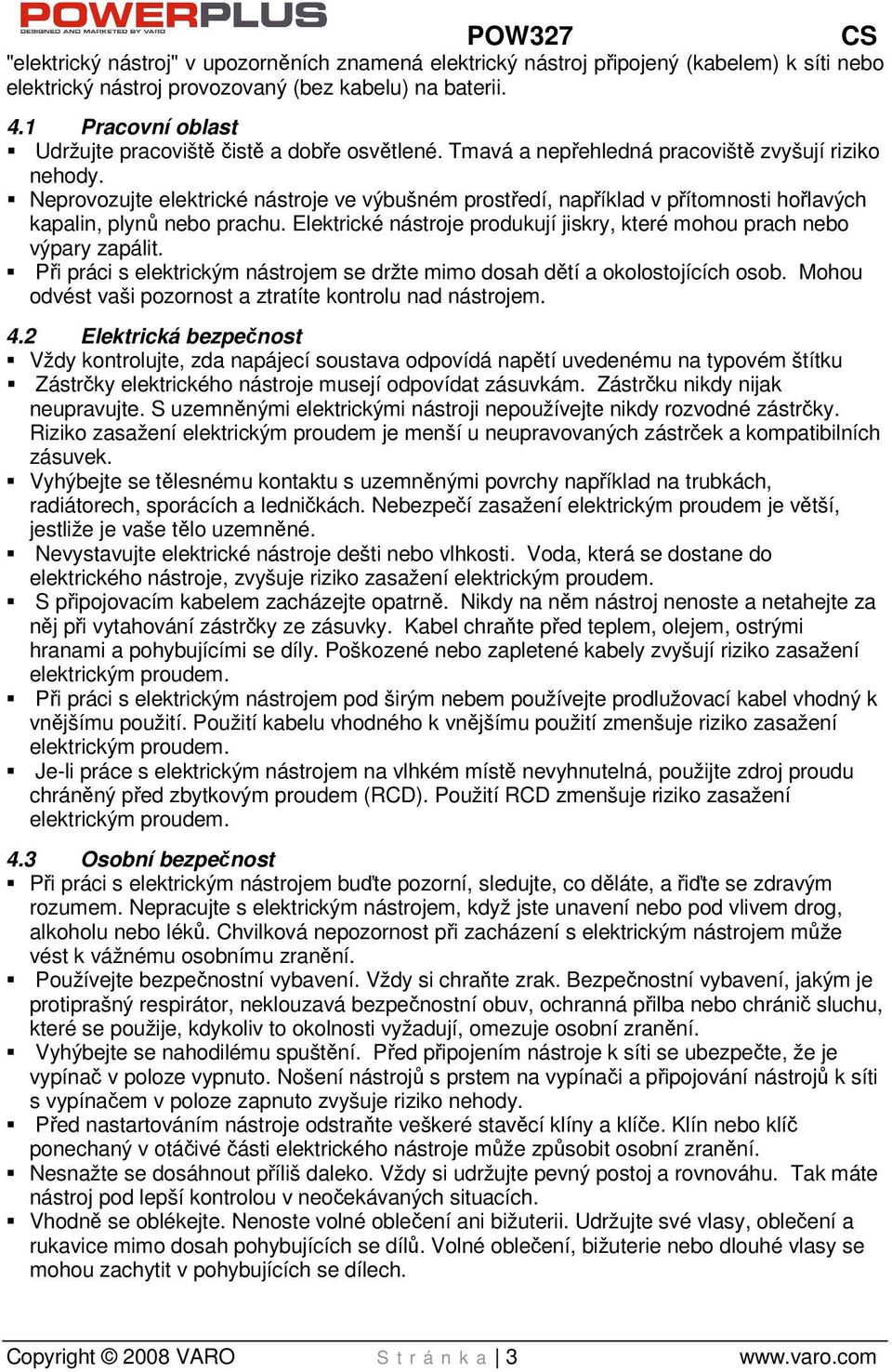 POWERPLUS
DESIGNED AND MARKETED BY VARO
POW327 CS

"elektrický nástroj" v upozorněních znamená elektrický nástroj připojený (kabelem) k síti nebo elektrický nástroj provozovaný (bez kabelu) na baterii.

4.1 Pracovní oblast
▪ Udržujte pracoviště čistě a dobře osvětlené. Tmavá a nepřehledná pracoviště zvyšují riziko nehody.
▪ Neprovozujte elektrické nástroje ve výbušném prostředí, například v přítomnosti hořlavých kapalin, plynů nebo prachu. Elektrické nástroje produkují jiskry, které mohou prach nebo výpary zapálit.
▪ Při práci s elektrickým nástrojem se držte mimo dosah dětí a okolostojících osob. Mohou odvést vaši pozornost a ztratíte kontrolu nad nástrojem.

4.2 Elektrická bezpečnost
▪ Vždy kontrolujte, zda napájecí soustava odpovídá napětí uvedenému na typovém štítku
▪ Zástrčky elektrického nástroje musejí odpovídat zásuvkám. Zástrčku nikdy nijak neupravujte. S uzemněnými elektrickými nástroji nepoužívejte nikdy rozvodné zástrčky. Riziko zasažení elektrickým proudem je menší u neupravovaných zástrček a kompatibilních zásuvek.
▪ Vyhýbejte se tělesnému kontaktu s uzemněnými povrchy například na trubkách, radiátorech, sporácích a ledničkách. Nebezpečí zasažení elektrickým proudem je větší, jestliže je vaše tělo uzemněné.
▪ Nevystavujte elektrické nástroje dešti nebo vlhkosti. Voda, která se dostane do elektrického nástroje, zvyšuje riziko zasažení elektrickým proudem.
▪ S připojovacím kabelem zacházejte opatrně. Nikdy na něm nástroj nenoste a netahejte za něj při vytahování zástrčky ze zásuvky. Kabel chraňte před teplem, olejem, ostrými hranami a pohybujícími se díly. Poškozené nebo zapletené kabely zvyšují riziko zasažení elektrickým proudem.
▪ Při práci s elektrickým nástrojem pod širým nebem používejte prodlužovací kabel vhodný k vnějšímu použití. Použití kabelu vhodného k vnějšímu použití zmenšuje riziko zasažení elektrickým proudem.
▪ Je-li práce s elektrickým nástrojem na vlhkém místě nevyhnutelná, použijte zdroj proudu chráněný před zbytkovým proudem (RCD). Použití RCD zmenšuje riziko zasažení elektrickým proudem.

4.3 Osobní bezpečnost
▪ Při práci s elektrickým nástrojem buďte pozorní, sledujte, co děláte, a řiďte se zdravým rozumem. Nepracujte s elektrickým nástrojem, když jste unavení nebo pod vlivem drog, alkoholu nebo léků. Chvilková nepozornost při zacházení s elektrickým nástrojem může vést k vážnému osobnímu zranění.
▪ Používejte bezpečnostní vybavení. Vždy si chraňte zrak. Bezpečnostní vybavení, jakým je protiprašný respirátor, neklouzavá bezpečnostní obuv, ochranná přilba nebo chránič sluchu, které se použije, kdykoliv to okolnosti vyžadují, omezuje osobní zranění.
▪ Vyhýbejte se nahodilému spuštění. Před připojením nástroje k síti se ubezpečte, že je vypínač v poloze vypnuto. Nošení nástrojů s prstem na vypínači a připojování nástrojů k síti s vypínačem v poloze zapnuto zvyšuje riziko nehody.
▪ Před nastartováním nástroje odstraňte veškeré stavěcí klíny a klíče. Klín nebo klíč ponechaný v otáčivé části elektrického nástroje může způsobit osobní zranění.
▪ Nesnažte se dosáhnout příliš daleko. Vždy si udržujte pevný postoj a rovnováhu. Tak máte nástroj pod lepší kontrolou v neočekávaných situacích.
▪ Vhodně se oblékejte. Nenoste volné oblečení ani bižuterii. Udržujte své vlasy, oblečení a rukavice mimo dosah pohybujících se dílů. Volné oblečení, bižuterie nebo dlouhé vlasy se mohou zachytit v pohybujících se dílech.

Copyright © 2008 VARO Stránka | 3 www.varo.com